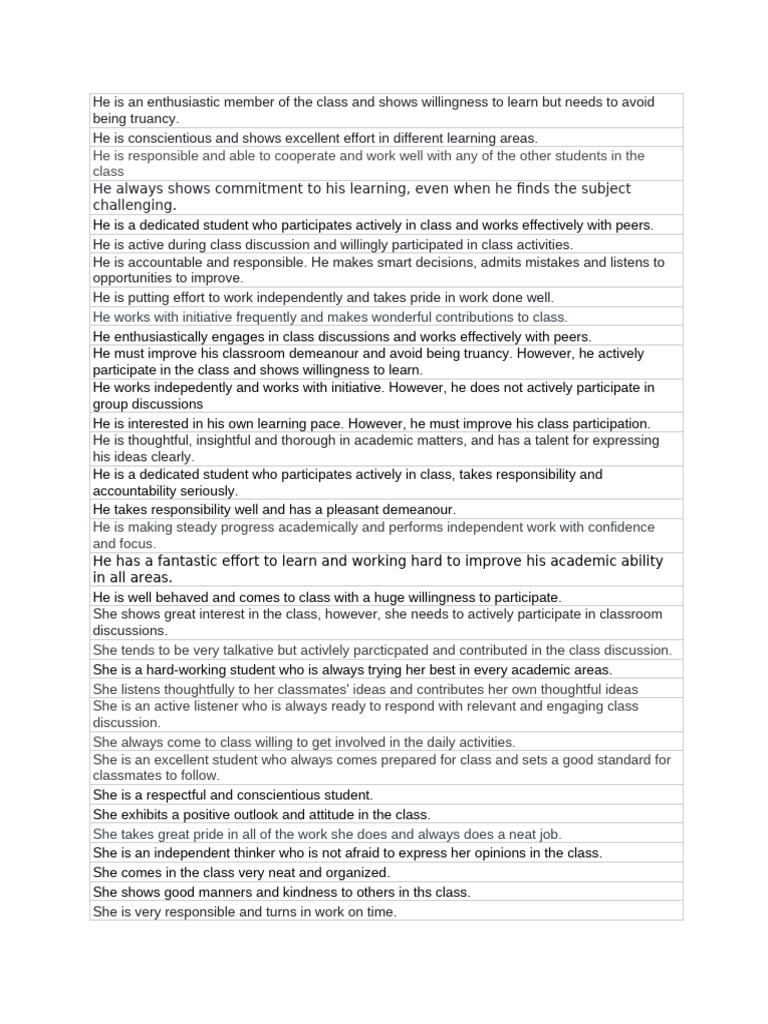 | He is an enthusiastic member of the class and shows willingness to learn but needs to avoid being truancy. |
|---|
| He is conscientious and shows excellent effort in different learning areas. |
| He is responsible and able to cooperate and work well with any of the other students in the class |
| He always shows commitment to his learning, even when he finds the subject challenging. |
| He is a dedicated student who participates actively in class and works effectively with peers. |
| He is active during class discussion and willingly participated in class activities. |
| He is accountable and responsible. He makes smart decisions, admits mistakes and listens to opportunities to improve. |
| He is putting effort to work independently and takes pride in work done well. |
| He works with initiative frequently and makes wonderful contributions to class. |
| He enthusiastically engages in class discussions and works effectively with peers. |
| He must improve his classroom demeanour and avoid being truancy. However, he actively participate in the class and shows willingness to learn. |
| He works indepedently and works with initiative. However, he does not actively participate in group discussions |
| He is interested in his own learning pace. However, he must improve his class participation. |
| He is thoughtful, insightful and thorough in academic matters, and has a talent for expressing his ideas clearly. |
| He is a dedicated student who participates actively in class, takes responsibility and accountability seriously. |
| He takes responsibility well and has a pleasant demeanour. |
| He is making steady progress academically and performs independent work with confidence and focus. |
| He has a fantastic effort to learn and working hard to improve his academic ability in all areas. |
| He is well behaved and comes to class with a huge willingness to participate. |
| She shows great interest in the class, however, she needs to actively participate in classroom discussions. |
| She tends to be very talkative but activlely parcticpated and contributed in the class discussion. |
| She is a hard-working student who is always trying her best in every academic areas. |
| She listens thoughtfully to her classmates' ideas and contributes her own thoughtful ideas |
| She is an active listener who is always ready to respond with relevant and engaging class discussion. |
| She always come to class willing to get involved in the daily activities. |
| She is an excellent student who always comes prepared for class and sets a good standard for classmates to follow. |
| She is a respectful and conscientious student. |
| She exhibits a positive outlook and attitude in the class. |
| She takes great pride in all of the work she does and always does a neat job. |
| She is an independent thinker who is not afraid to express her opinions in the class. |
| She comes in the class very neat and organized. |
| She shows good manners and kindness to others in ths class. |
| She is very responsible and turns in work on time. |